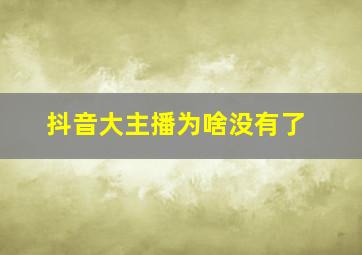 抖音大主播为啥没有了